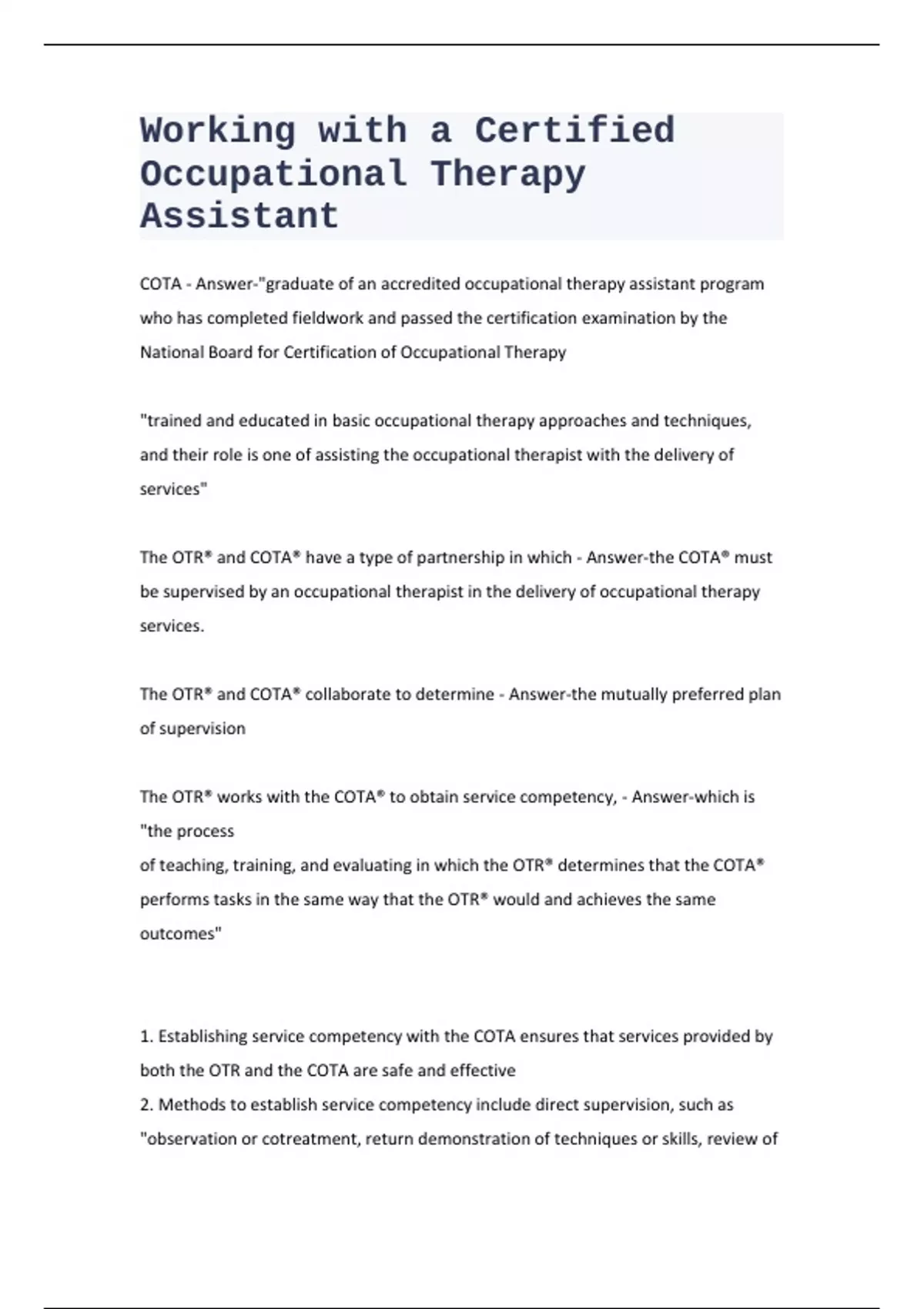 Working with a Certified Occupational Therapy Assistant

COTA - Answer-"graduate of an accredited occupational therapy assistant program who has completed fieldwork and passed the certification examination by the National Board for Certification of Occupational Therapy

"trained and educated in basic occupational therapy approaches and techniques, and their role is one of assisting the occupational therapist with the delivery of services"

The OTR® and COTA® have a type of partnership in which - Answer-the COTA® must be supervised by an occupational therapist in the delivery of occupational therapy services.

The OTR® and COTA® collaborate to determine - Answer-the mutually preferred plan of supervision

The OTR® works with the COTA® to obtain service competency, - Answer-which is "the process
of teaching, training, and evaluating in which the OTR® determines that the COTA® performs tasks in the same way that the OTR® would and achieves the same outcomes"

1. Establishing service competency with the COTA ensures that services provided by both the OTR and the COTA are safe and effective
2. Methods to establish service competency include direct supervision, such as "observation or cotreatment, return demonstration of techniques or skills, review of